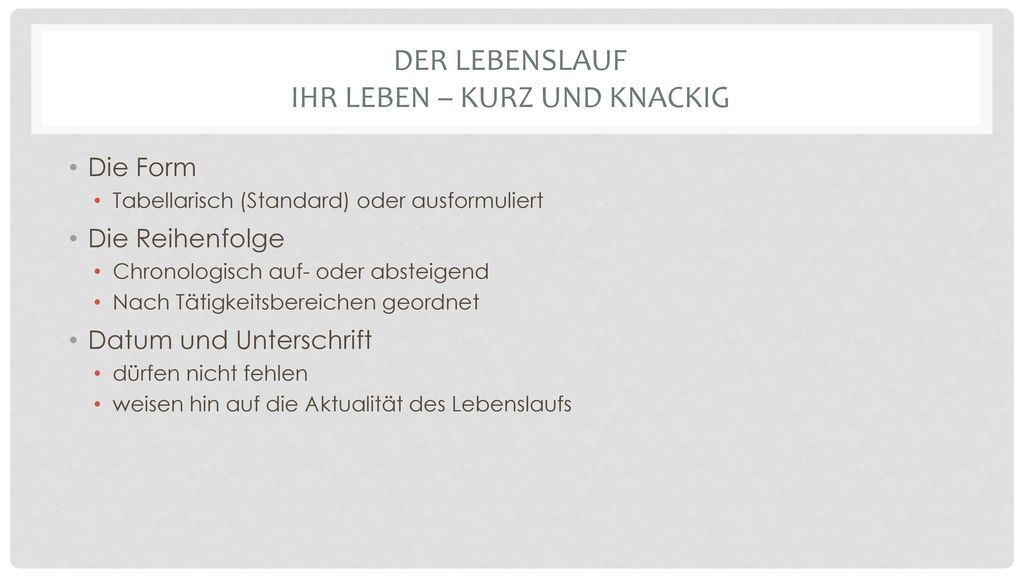 DER LEBENSLAUF
IHR LEBEN – KURZ UND KNACKIG

• Die Form
  • Tabellarisch (Standard) oder ausformuliert
• Die Reihenfolge
  • Chronologisch auf- oder absteigend
  • Nach Tätigkeitsbereichen geordnet
• Datum und Unterschrift
  • dürfen nicht fehlen
  • weisen hin auf die Aktualität des Lebenslaufs